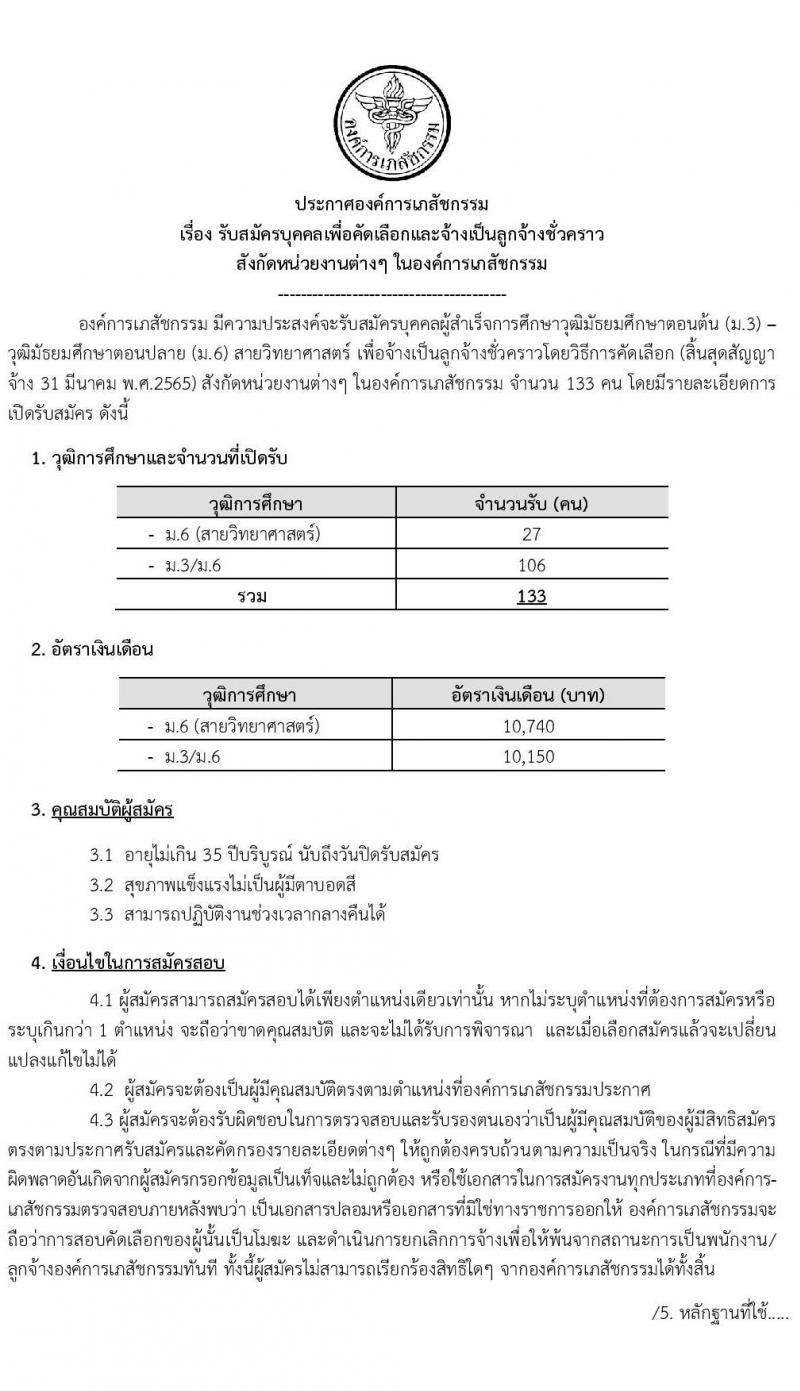 องค์การเภสัชกรรม

ประกาศองค์การเภสัชกรรม
เรื่อง รับสมัครบุคคลเพื่อคัดเลือกและจ้างเป็นลูกจ้างชั่วคราว
สังกัดหน่วยงานต่างๆ ในองค์การเภสัชกรรม

----------------------------------------

องค์การเภสัชกรรม มีความประสงค์จะรับสมัครบุคคลผู้สำเร็จการศึกษาวุฒิมัธยมศึกษาตอนต้น (ม.3) – วุฒิมัธยมศึกษาตอนปลาย (ม.6) สายวิทยาศาสตร์ เพื่อจ้างเป็นลูกจ้างชั่วคราวโดยวิธีการคัดเลือก (สิ้นสุดสัญญาจ้าง 31 มีนาคม พ.ศ.2565) สังกัดหน่วยงานต่างๆ ในองค์การเภสัชกรรม จำนวน 133 คน โดยมีรายละเอียดการเปิดรับสมัคร ดังนี้

1. วุฒิการศึกษาและจำนวนที่เปิดรับ

| วุฒิการศึกษา | จำนวนรับ (คน) |
|---|---|
| - ม.6 (สายวิทยาศาสตร์) | 27 |
| - ม.3/ม.6 | 106 |
| รวม | 133 |

2. อัตราเงินเดือน

| วุฒิการศึกษา | อัตราเงินเดือน (บาท) |
|---|---|
| - ม.6 (สายวิทยาศาสตร์) | 10,740 |
| - ม.3/ม.6 | 10,150 |

3. คุณสมบัติผู้สมัคร

3.1 อายุไม่เกิน 35 ปีบริบูรณ์ นับถึงวันปิดรับสมัคร
3.2 สุขภาพแข็งแรงไม่เป็นผู้มีตาบอดสี
3.3 สามารถปฏิบัติงานช่วงเวลากลางคืนได้

4. เงื่อนไขในการสมัครสอบ

4.1 ผู้สมัครสามารถสมัครสอบได้เพียงตำแหน่งเดียวเท่านั้น หากไม่ระบุตำแหน่งที่ต้องการสมัครหรือระบุเกินกว่า 1 ตำแหน่ง จะถือว่าขาดคุณสมบัติ และจะไม่ได้รับการพิจารณา และเมื่อเลือกสมัครแล้วจะเปลี่ยนแปลงแก้ไขไม่ได้

4.2 ผู้สมัครจะต้องเป็นผู้มีคุณสมบัติตรงตามตำแหน่งที่องค์การเภสัชกรรมประกาศ

4.3 ผู้สมัครจะต้องรับผิดชอบในการตรวจสอบและรับรองตนเองว่าเป็นผู้มีคุณสมบัติของผู้มีสิทธิสมัครตรงตามประกาศรับสมัครและคัดกรองรายละเอียดต่างๆ ให้ถูกต้องครบถ้วนตามความเป็นจริง ในกรณีที่มีความผิดพลาดอันเกิดจากผู้สมัครกรอกข้อมูลเป็นเท็จและไม่ถูกต้อง หรือใช้เอกสารในการสมัครงานทุกประเภทที่องค์การเภสัชกรรมตรวจสอบภายหลังพบว่า เป็นเอกสารปลอมหรือเอกสารที่มิใช่ทางราชการออกให้ องค์การเภสัชกรรมจะถือว่าการสอบคัดเลือกของผู้นั้นเป็นโมฆะ และดำเนินการยกเลิกการจ้างเพื่อให้พ้นจากสถานะการเป็นพนักงาน/ลูกจ้างองค์การเภสัชกรรมทันที ทั้งนี้ผู้สมัครไม่สามารถเรียกร้องสิทธิใดๆ จากองค์การเภสัชกรรมได้ทั้งสิ้น

/5. หลักฐานที่ใช้.....